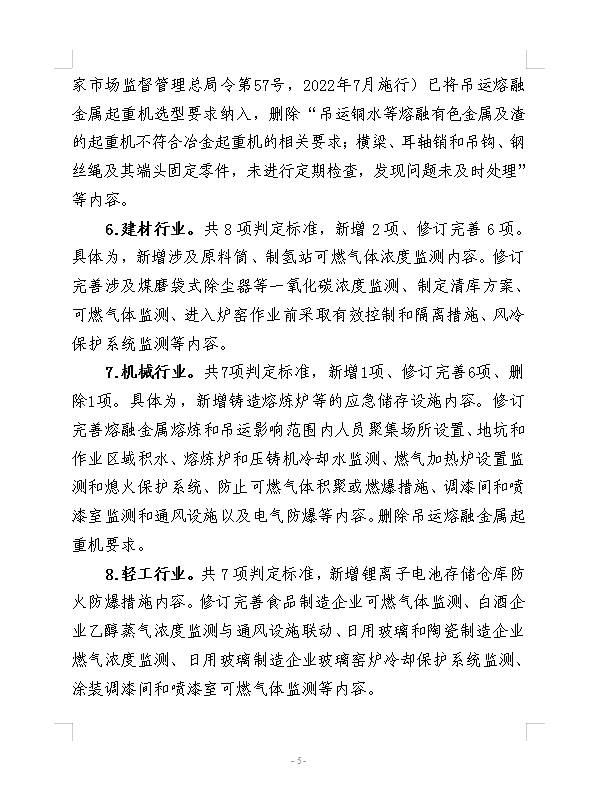 家市场监督管理总局令第57号，2022年7月施行）已将吊运熔融金属起重机选型要求纳入，删除“吊运铜水等熔融有色金属及渣的起重机不符合冶金起重机的相关要求；横梁、耳轴销和吊钩、钢丝绳及其端头固定零件，未进行定期检查，发现问题未及时处理”等内容。

6.建材行业。共8项判定标准，新增2项、修订完善6项。具体为，新增涉及原料筒、制氢站可燃气体浓度监测内容。修订完善涉及煤磨袋式除尘器等一氧化碳浓度监测、制定清库方案、可燃气体监测、进入炉窑作业前采取有效控制和隔离措施、风冷保护系统监测等内容。

7.机械行业。共7项判定标准，新增1项、修订完善6项、删除1项。具体为，新增铸造熔炼炉等的应急储存设施内容。修订完善熔融金属熔炼和吊运影响范围内人员聚集场所设置、地坑和作业区域积水、熔炼炉和压铸机冷却水监测、燃气加热炉设置监测和熄火保护系统、防止可燃气体积聚或燃爆措施、调漆间和喷漆室监测和通风设施以及电气防爆等内容。删除吊运熔融金属起重机要求。

8.轻工行业。共7项判定标准，新增锂离子电池存储仓库防火防爆措施内容。修订完善食品制造企业可燃气体监测、白酒企业乙醇蒸气浓度监测与通风设施联动、日用玻璃和陶瓷制造企业燃气浓度监测、日用玻璃制造企业玻璃窑炉冷却保护系统监测、涂装调漆间和喷漆室可燃气体监测等内容。

- 5 -